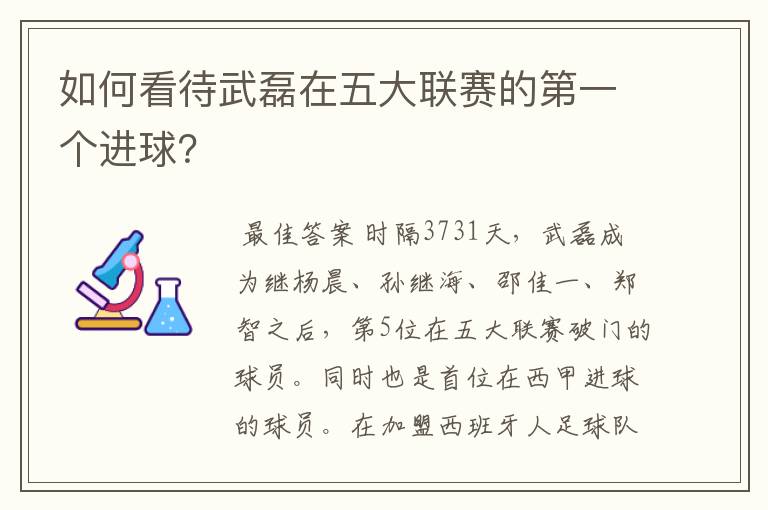 如何看待武磊在五大联赛的第一个进球?

最佳答案 时隔3731天，武磊成为继杨晨、孙继海、邵佳一、郑智之后，第5位在五大联赛破门的球员。同时也是首位在西甲进球的球员。在加盟西班牙人足球队